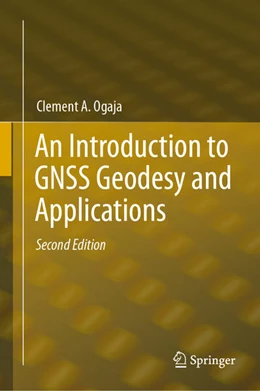 Clement A. Ogaja

An Introduction to GNSS Geodesy and Applications

Second Edition

Springer